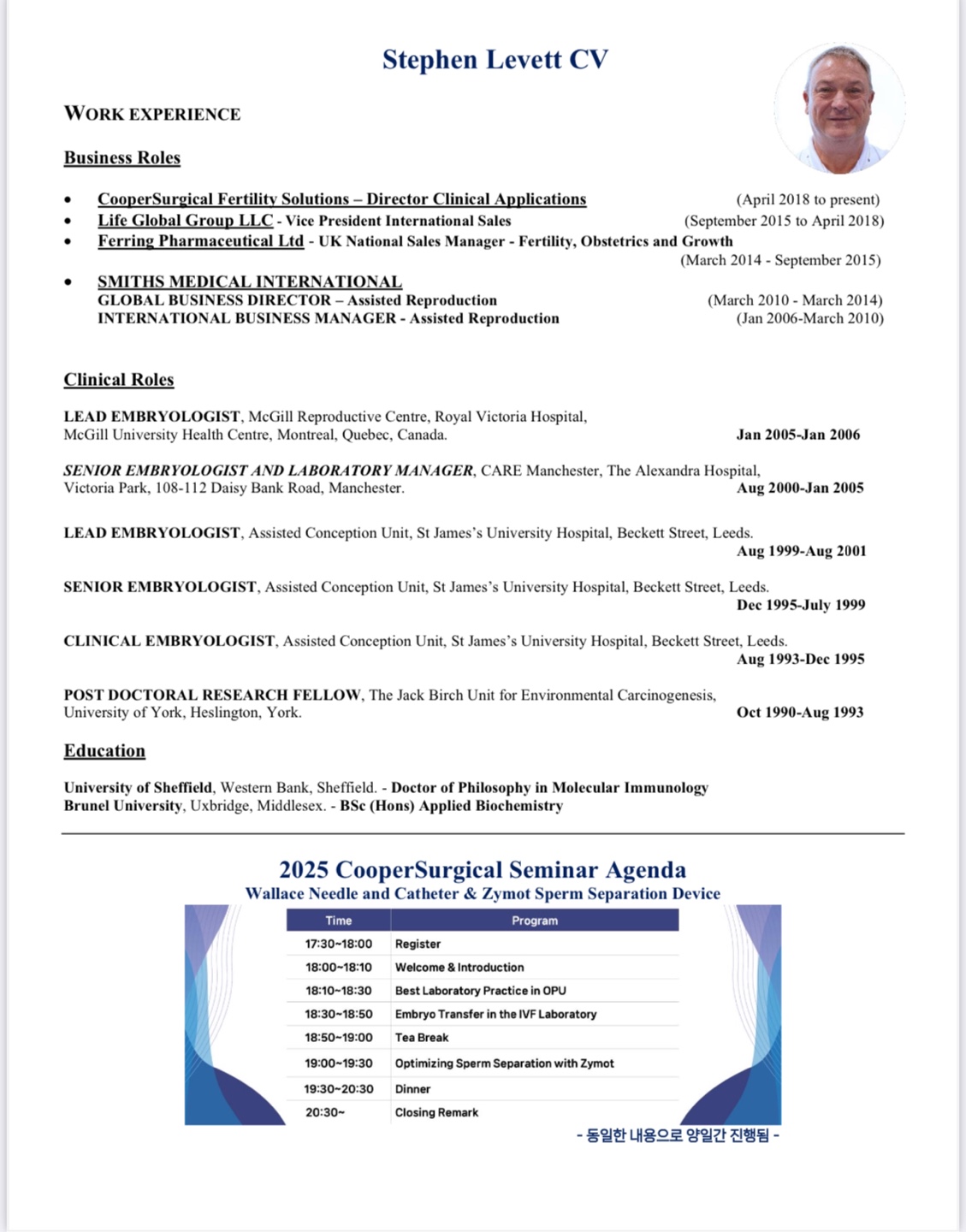 Stephen Levett CV

WORK EXPERIENCE

Business Roles

• CooperSurgical Fertility Solutions – Director Clinical Applications (April 2018 to present)
• Life Global Group LLC - Vice President International Sales (September 2015 to April 2018)
• Ferring Pharmaceutical Ltd - UK National Sales Manager - Fertility, Obstetrics and Growth (March 2014 - September 2015)
• SMITHS MEDICAL INTERNATIONAL
GLOBAL BUSINESS DIRECTOR – Assisted Reproduction (March 2010 - March 2014)
INTERNATIONAL BUSINESS MANAGER - Assisted Reproduction (Jan 2006-March 2010)

Clinical Roles

LEAD EMBRYOLOGIST, McGill Reproductive Centre, Royal Victoria Hospital, McGill University Health Centre, Montreal, Quebec, Canada. Jan 2005-Jan 2006

SENIOR EMBRYOLOGIST AND LABORATORY MANAGER, CARE Manchester, The Alexandra Hospital, Victoria Park, 108-112 Daisy Bank Road, Manchester. Aug 2000-Jan 2005

LEAD EMBRYOLOGIST, Assisted Conception Unit, St James's University Hospital, Beckett Street, Leeds. Aug 1999-Aug 2001

SENIOR EMBRYOLOGIST, Assisted Conception Unit, St James's University Hospital, Beckett Street, Leeds. Dec 1995-July 1999

CLINICAL EMBRYOLOGIST, Assisted Conception Unit, St James's University Hospital, Beckett Street, Leeds. Aug 1993-Dec 1995

POST DOCTORAL RESEARCH FELLOW, The Jack Birch Unit for Environmental Carcinogenesis, University of York, Heslington, York. Oct 1990-Aug 1993

Education

University of Sheffield, Western Bank, Sheffield. - Doctor of Philosophy in Molecular Immunology
Brunel University, Uxbridge, Middlesex. - BSc (Hons) Applied Biochemistry

2025 CooperSurgical Seminar Agenda
Wallace Needle and Catheter & Zymot Sperm Separation Device

| Time | Program |
|---|---|
| 17:30~18:00 | Register |
| 18:00~18:10 | Welcome & Introduction |
| 18:10~18:30 | Best Laboratory Practice in OPU |
| 18:30~18:50 | Embryo Transfer in the IVF Laboratory |
| 18:50~19:00 | Tea Break |
| 19:00~19:30 | Optimizing Sperm Separation with Zymot |
| 19:30~20:30 | Dinner |
| 20:30~ | Closing Remark |

- 동일한 내용으로 양일간 진행됨 -